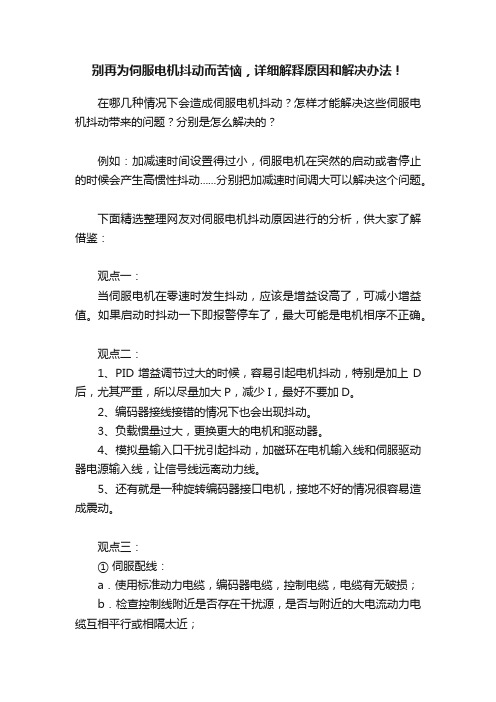 别再为伺服电机抖动而苦恼，详细解释原因和解决办法！

在哪几种情况下会造成伺服电机抖动？怎样才能解决这些伺服电机抖动带来的问题？分别是怎么解决的？

例如：加减速时间设置得过小，伺服电机在突然的启动或者停止的时候会产生高惯性抖动……分别把加减速时间调大可以解决这个问题。

下面精选整理网友对伺服电机抖动原因进行的分析，供大家了解借鉴：

观点一：
当伺服电机在零速时发生抖动，应该是增益设高了，可减小增益值。如果启动时抖动一下即报警停车了，最大可能是电机相序不正确。

观点二：
1、PID 增益调节过大的时候，容易引起电机抖动，特别是加上 D 后，尤其严重，所以尽量加大 P，减少 I，最好不要加 D。
2、编码器接线接错的情况下也会出现抖动。
3、负载惯量过大，更换更大的电机和驱动器。
4、模拟量输入口干扰引起抖动，加磁环在电机输入线和伺服驱动器电源输入线，让信号线远离动力线。
5、还有就是一种旋转编码器接口电机，接地不好的情况很容易造成震动。

观点三：
① 伺服配线：
a．使用标准动力电缆，编码器电缆，控制电缆，电缆有无破损；
b．检查控制线附近是否存在干扰源，是否与附近的大电流动力电缆互相平行或相隔太近；